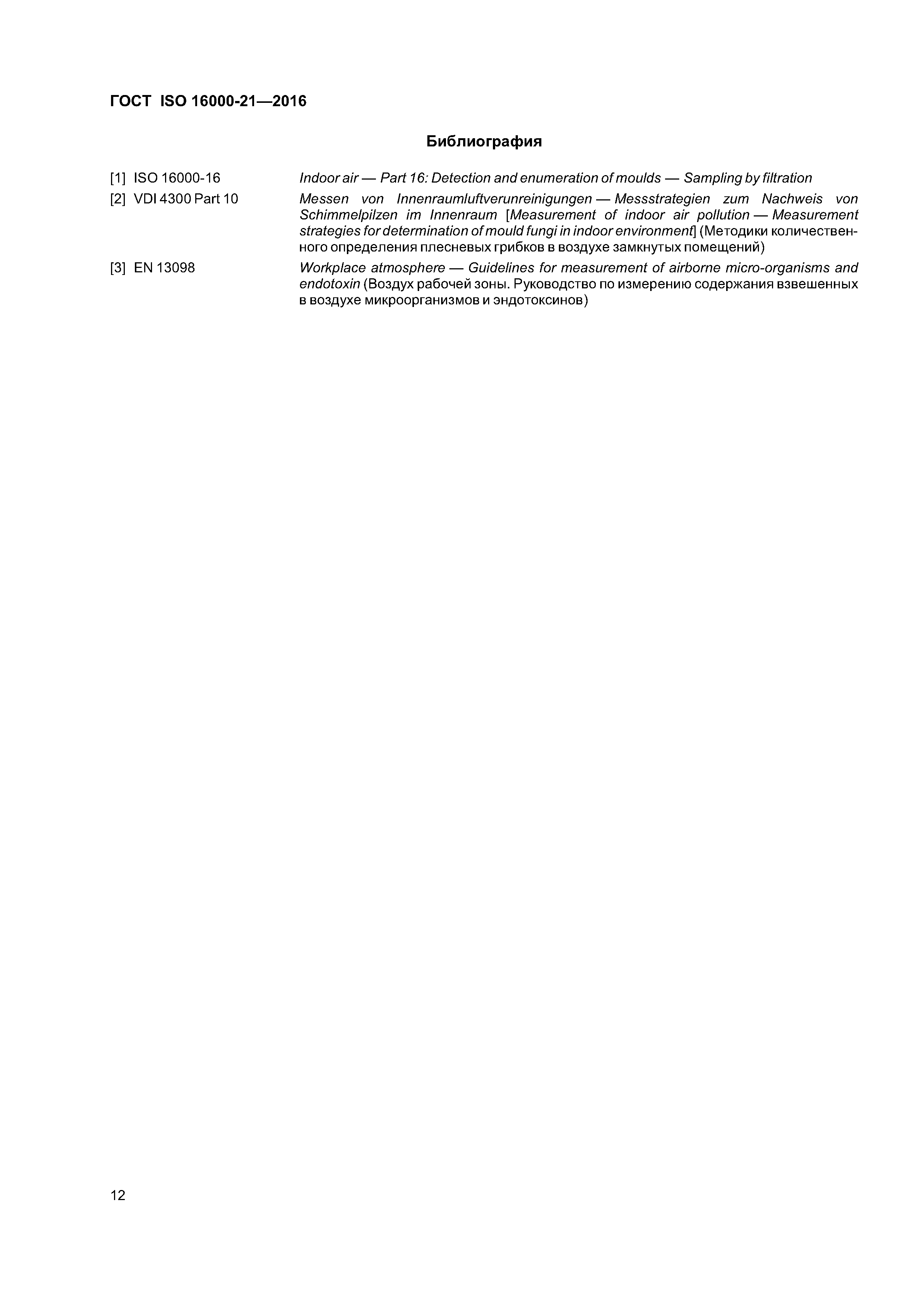 ГОСТ ISO 16000-21—2016

Библиография

[1] ISO 16000-16 Indoor air — Part 16: Detection and enumeration of moulds — Sampling by filtration

[2] VDI 4300 Part 10 Messen von Innenraumluftverunreinigungen — Messstrategien zum Nachweis von Schimmelpilzen im Innenraum [Measurement of indoor air pollution — Measurement strategies for determination of mould fungi in indoor environment] (Методики количественного определения плесневых грибков в воздухе замкнутых помещений)

[3] EN 13098 Workplace atmosphere — Guidelines for measurement of airborne micro-organisms and endotoxin (Воздух рабочей зоны. Руководство по измерению содержания взвешенных в воздухе микроорганизмов и эндотоксинов)

12